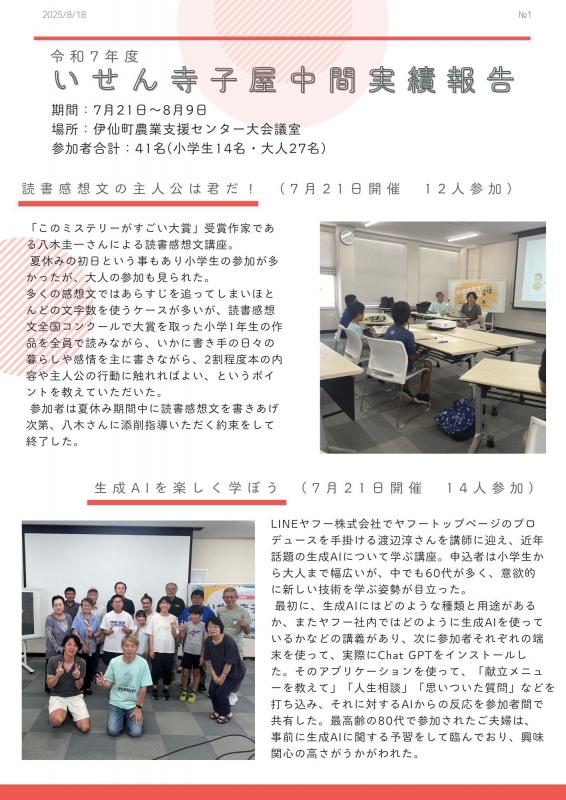 2025/8/18

№1

令和7年度

いせん寺子屋中間実績報告

期間：7月21日～8月9日
場所：伊仙町農業支援センター大会議室
参加者合計：41名(小学生14名・大人27名)

読書感想文の主人公は君だ！　(7月21日開催　12人参加)

「このミステリーがすごい大賞」受賞作家である八木圭一さんによる読書感想文講座。
夏休みの初日という事もあり小学生の参加が多かったが、大人の参加も見られた。
多くの感想文ではあらすじを追ってしまいほとんどの文字数を使うケースが多いが、読書感想文全国コンクールで大賞を取った小学1年生の作品を全員で読みながら、いかに書き手の日々の暮らしや感情を主に書きながら、2割程度本の内容や主人公の行動に触れればよい、というポイントを教えていただいた。
参加者は夏休み期間中に読書感想文を書きあげ次第、八木さんに添削指導いただく約束をして終了した。

生成AIを楽しく学ぼう　(7月21日開催　14人参加)

LINEヤフー株式会社でヤフートップページのプロデュースを手掛ける渡辺淳さんを講師に迎え、近年話題の生成AIについて学ぶ講座。申込者は小学生から大人まで幅広いが、中でも60代が多く、意欲的に新しい技術を学ぶ姿勢が目立った。
最初に、生成AIにはどのような種類と用途があるか、またヤフー社内ではどのように生成AIを使っているかなどの講義があり、次に参加者それぞれの端末を使って、実際にChat GPTをインストールした。そのアプリケーションを使って、「献立メニューを教えて」「人生相談」「思いついた質問」などを打ち込み、それに対するAIからの反応を参加者間で共有した。最高齢の80代で参加されたご夫婦は、事前に生成AIに関する予習をして臨んでおり、興味関心の高さがうかがわれた。